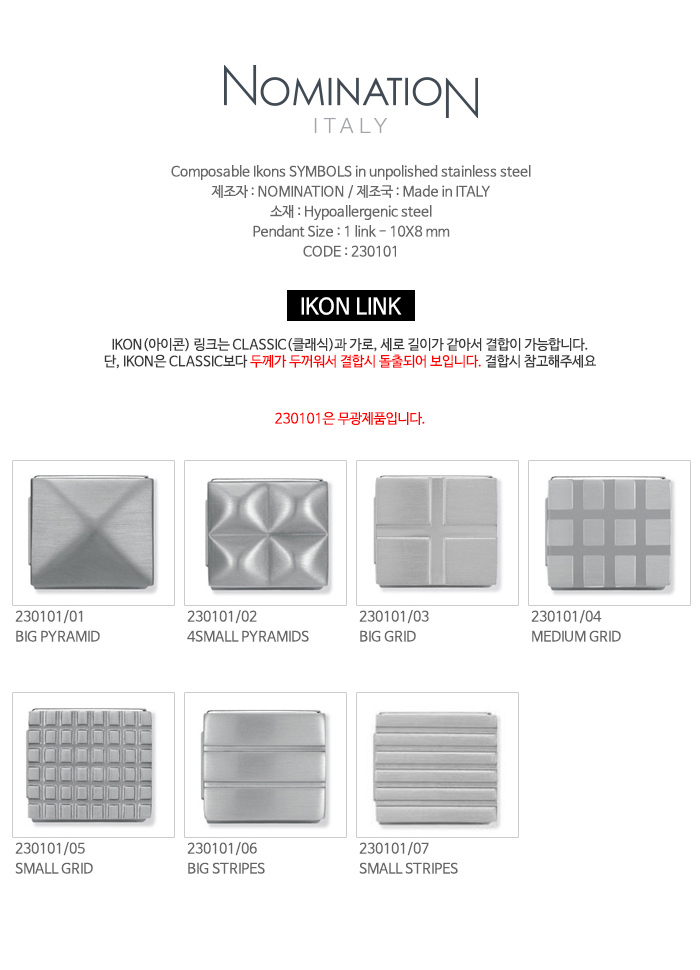 NOMINATION
ITALY

Composable Ikons SYMBOLS in unpolished stainless steel
제조자 : NOMINATION / 제조국 : Made in ITALY
소재 : Hypoallergenic steel
Pendant Size : 1 link - 10X8 mm
CODE : 230101

IKON LINK

IKON (아이콘) 링크는 CLASSIC (클래식)과 가로, 세로 길이가 같아서 결합이 가능합니다.
단, IKON은 CLASSIC보다 두께가 두꺼워서 결합시 돌출되어 보입니다. 결합시 참고해주세요

230101은 무광제품입니다.

230101/01
BIG PYRAMID

230101/02
4SMALL PYRAMIDS

230101/03
BIG GRID

230101/04
MEDIUM GRID

230101/05
SMALL GRID

230101/06
BIG STRIPES

230101/07
SMALL STRIPES